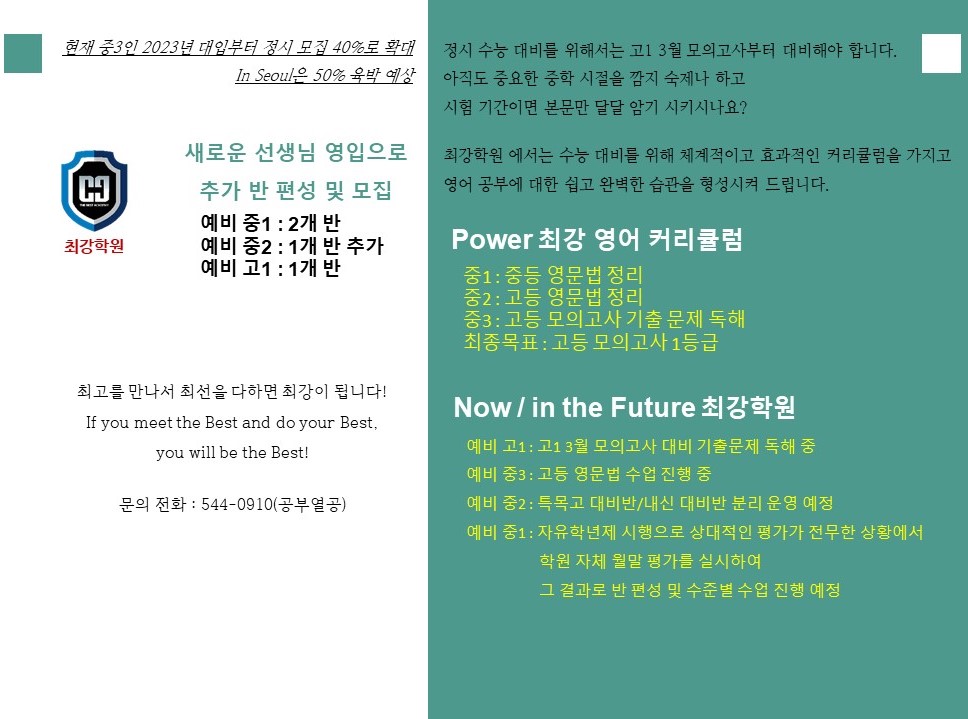 현재 중3인 2023년 대입부터 정시 모집 40%로 확대
In Seoul은 50% 육박 예상

THE BEST ACADEMY
최강학원

새로운 선생님 영입으로
추가 반 편성 및 모집

예비 중1 : 2개 반
예비 중2 : 1개 반 추가
예비 고1 : 1개 반

최고를 만나서 최선을 다하면 최강이 됩니다!
If you meet the Best and do your Best,
you will be the Best!

문의 전화 : 544-0910(공부열공)

정시 수능 대비를 위해서는 고1 3월 모의고사부터 대비해야 합니다.
아직도 중요한 중학 시절을 깜지 숙제나 하고
시험 기간이면 본문만 달달 암기 시키시나요?

최강학원 에서는 수능 대비를 위해 체계적이고 효과적인 커리큘럼을 가지고 영어 공부에 대한 쉽고 완벽한 습관을 형성시켜 드립니다.

Power 최강 영어 커리큘럼
중1 : 중등 영문법 정리
중2 : 고등 영문법 정리
중3 : 고등 모의고사 기출 문제 독해
최종목표 : 고등 모의고사 1등급

Now / in the Future 최강학원
예비 고1 : 고1 3월 모의고사 대비 기출문제 독해 중
예비 중3 : 고등 영문법 수업 진행 중
예비 중2 : 특목고 대비반/내신 대비반 분리 운영 예정
예비 중1 : 자유학년제 시행으로 상대적인 평가가 전무한 상황에서
학원 자체 월말 평가를 실시하여
그 결과로 반 편성 및 수준별 수업 진행 예정